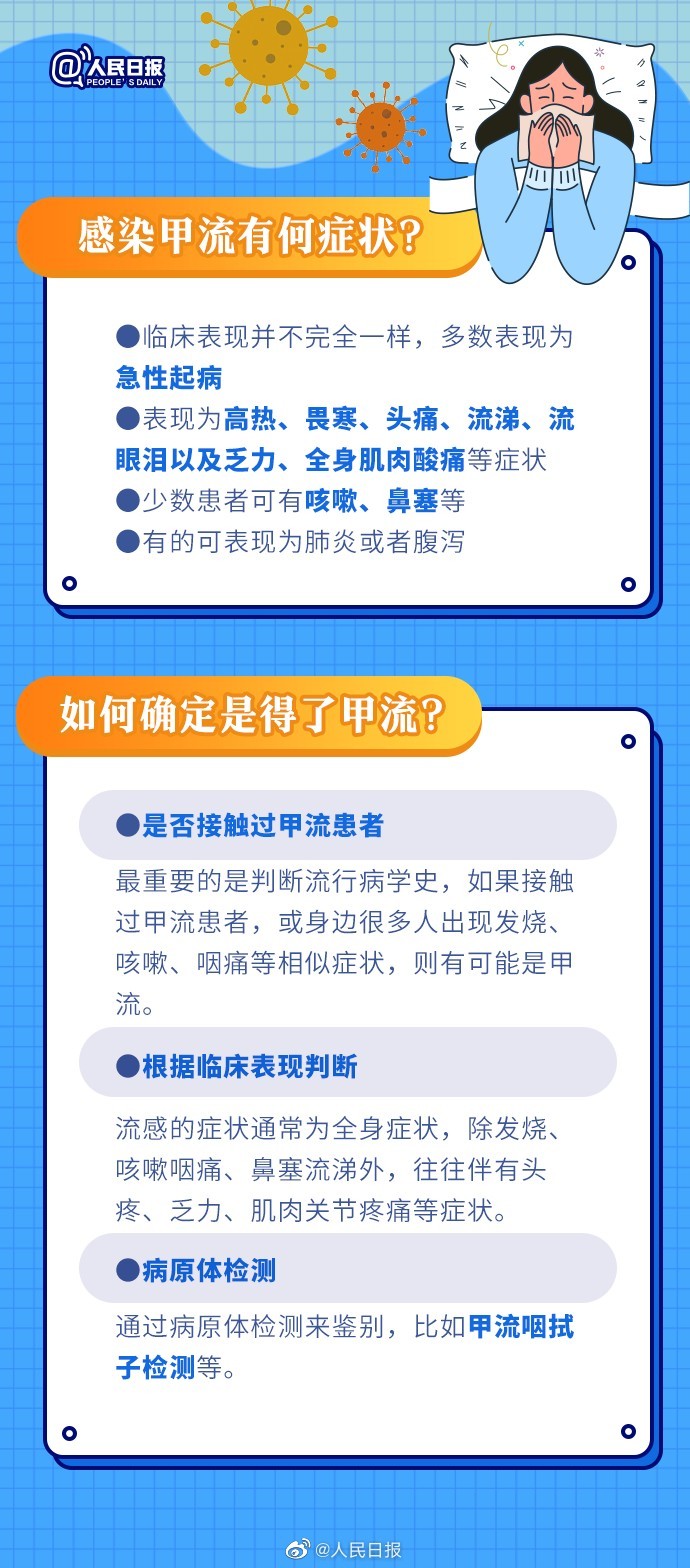 @人民日报
PEOPLE'S DAILY

感染甲流有何症状?

●临床表现并不完全一样，多数表现为急性起病
●表现为高热、畏寒、头痛、流涕、流眼泪以及乏力、全身肌肉酸痛等症状
●少数患者可有咳嗽、鼻塞等
●有的可表现为肺炎或者腹泻

如何确定是得了甲流?

●是否接触过甲流患者

最重要的是判断流行病学史，如果接触过甲流患者，或身边很多人出现发烧、咳嗽、咽痛等相似症状，则有可能是甲流。

●根据临床表现判断

流感的症状通常为全身症状，除发烧、咳嗽咽痛、鼻塞流涕外，往往伴有头疼、乏力、肌肉关节疼痛等症状。

●病原体检测

通过病原体检测来鉴别，比如甲流咽拭子检测等。

@人民日报